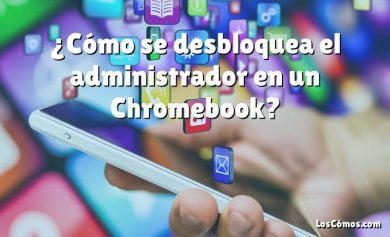 ¿Cómo se desbloquea el administrador en un Chromebook?

LosCómos.com